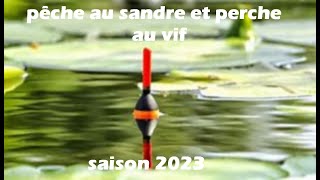 pêche au sandre et perche au vif

saison 2023